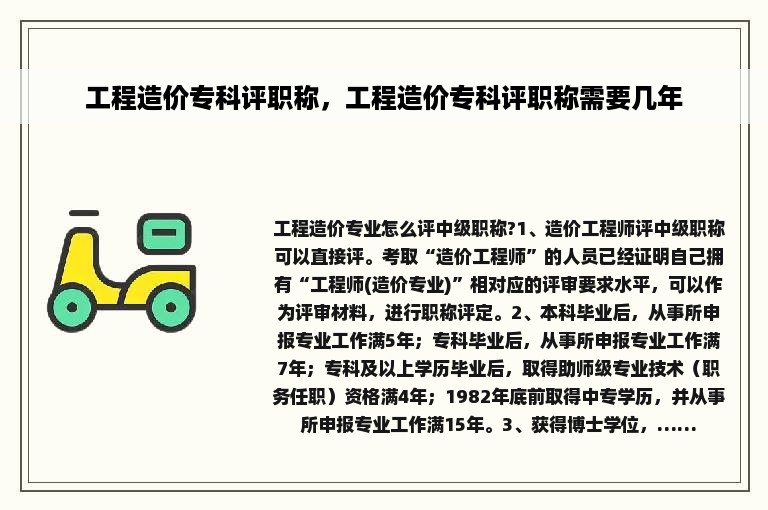 工程造价专科评职称，工程造价专科评职称需要几年

工程造价专业怎么评中级职称?1、造价工程师评中级职称可以直接评。考取“造价工程师”的人员已经证明自己拥有“工程师(造价专业)”相对应的评审要求水平，可以作为评审材料，进行职称评定。2、本科毕业后，从事所申报专业工作满5年；专科毕业后，从事所申报专业工作满7年；专科及以上学历毕业后，取得助师级专业技术（职务任职）资格满4年；1982年底前取得中专学历，并从事所申报专业工作满15年。3、获得博士学位，......